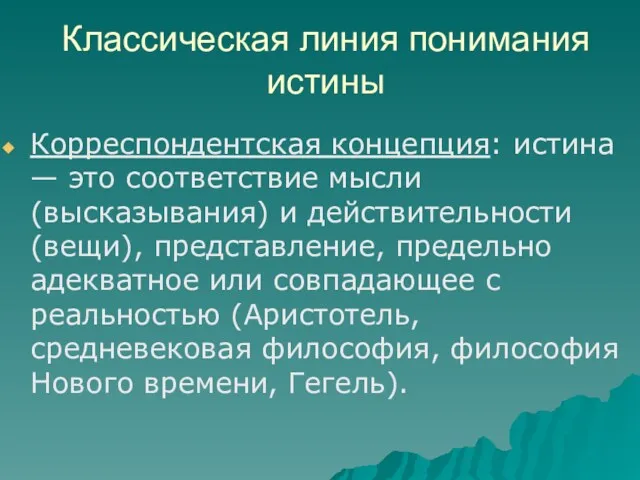 Классическая линия понимания истины

Корреспондентская концепция: истина — это соответствие мысли (высказывания) и действительности (вещи), представление, предельно адекватное или совпадающее с реальностью (Аристотель, средневековая философия, философия Нового времени, Гегель).